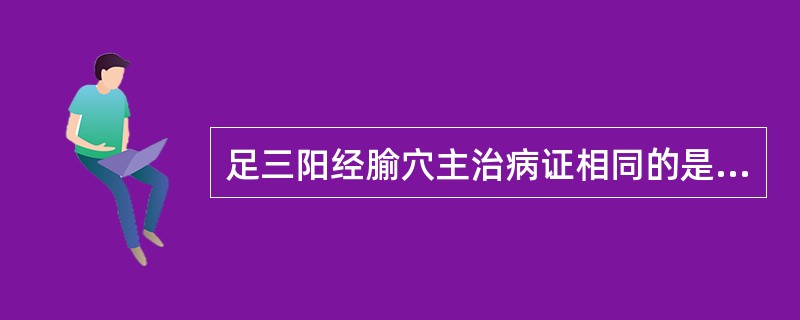 足三阳经腧穴主治病证相同的是...